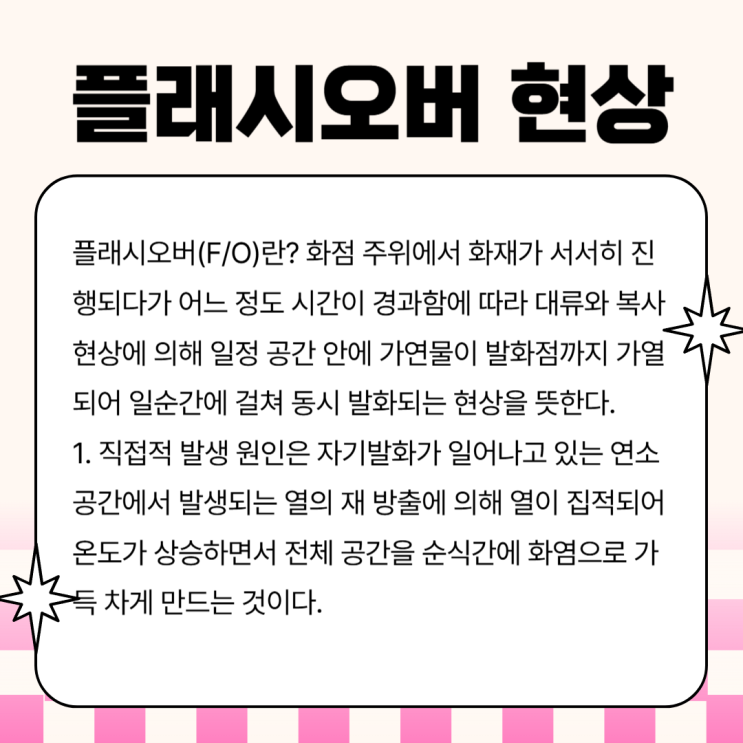 플래시오버 현상

플래시오버(F/O)란? 화점 주위에서 화재가 서서히 진행되다가 어느 정도 시간이 경과함에 따라 대류와 복사 현상에 의해 일정 공간 안에 가연물이 발화점까지 가열되어 일순간에 걸쳐 동시 발화되는 현상을 뜻한다.

1. 직접적 발생 원인은 자기발화가 일어나고 있는 연소 공간에서 발생되는 열의 재 방출에 의해 열이 집적되어 온도가 상승하면서 전체 공간을 순식간에 화염으로 가득 차게 만드는 것이다.